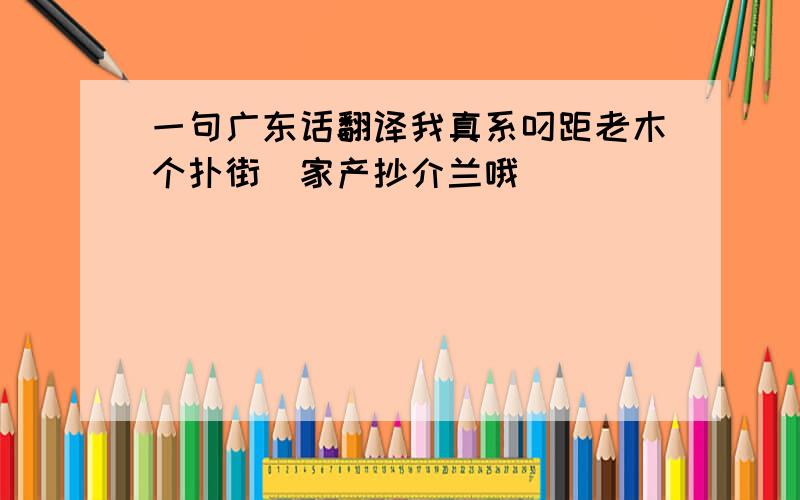 一句广东话翻译我真系叼距老木个扑街 家产抄介兰哦